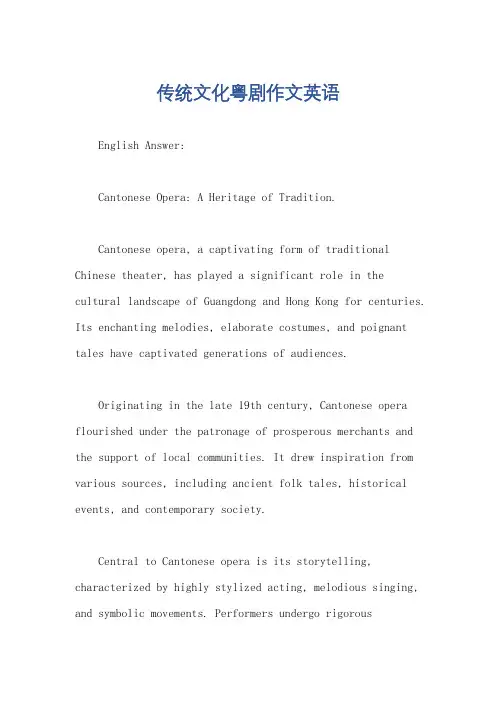 传统文化粤剧作文英语

English Answer:

Cantonese Opera: A Heritage of Tradition.

Cantonese opera, a captivating form of traditional Chinese theater, has played a significant role in the cultural landscape of Guangdong and Hong Kong for centuries. Its enchanting melodies, elaborate costumes, and poignant tales have captivated generations of audiences.

Originating in the late 19th century, Cantonese opera flourished under the patronage of prosperous merchants and the support of local communities. It drew inspiration from various sources, including ancient folk tales, historical events, and contemporary society.

Central to Cantonese opera is its storytelling, characterized by highly stylized acting, melodious singing, and symbolic movements. Performers undergo rigorous